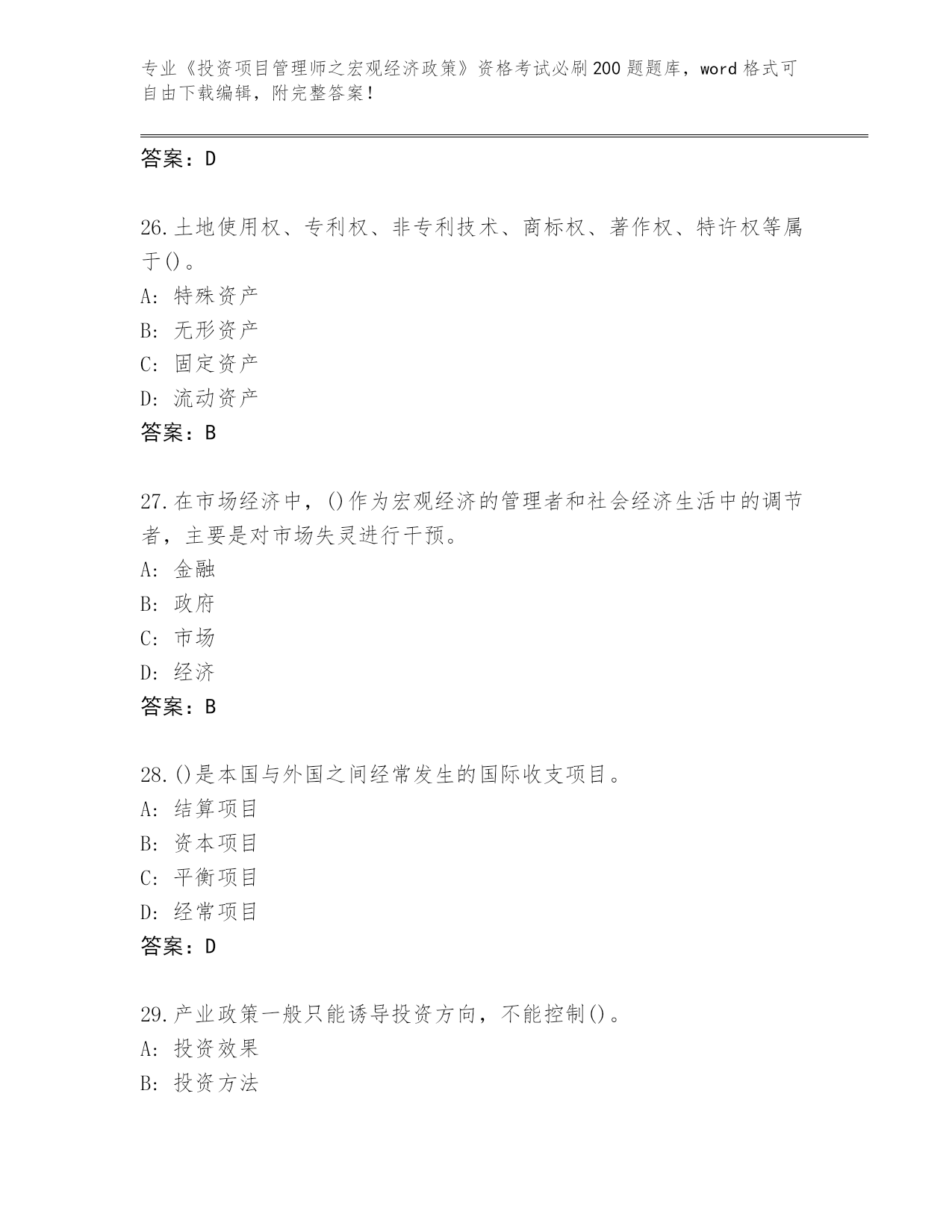 专业《投资项目管理师之宏观经济政策》资格考试必刷200题题库，word格式可自由下载编辑，附完整答案！

答案：D

26.土地使用权、专利权、非专利技术、商标权、著作权、特许权等属于()。
A: 特殊资产
B: 无形资产
C: 固定资产
D: 流动资产
答案：B

27.在市场经济中，()作为宏观经济的管理者和社会经济生活中的调节者，主要是对市场失灵进行干预。
A: 金融
B: 政府
C: 市场
D: 经济
答案：B

28.()是本国与外国之间经常发生的国际收支项目。
A: 结算项目
B: 资本项目
C: 平衡项目
D: 经常项目
答案：D

29.产业政策一般只能诱导投资方向，不能控制()。
A: 投资效果
B: 投资方法